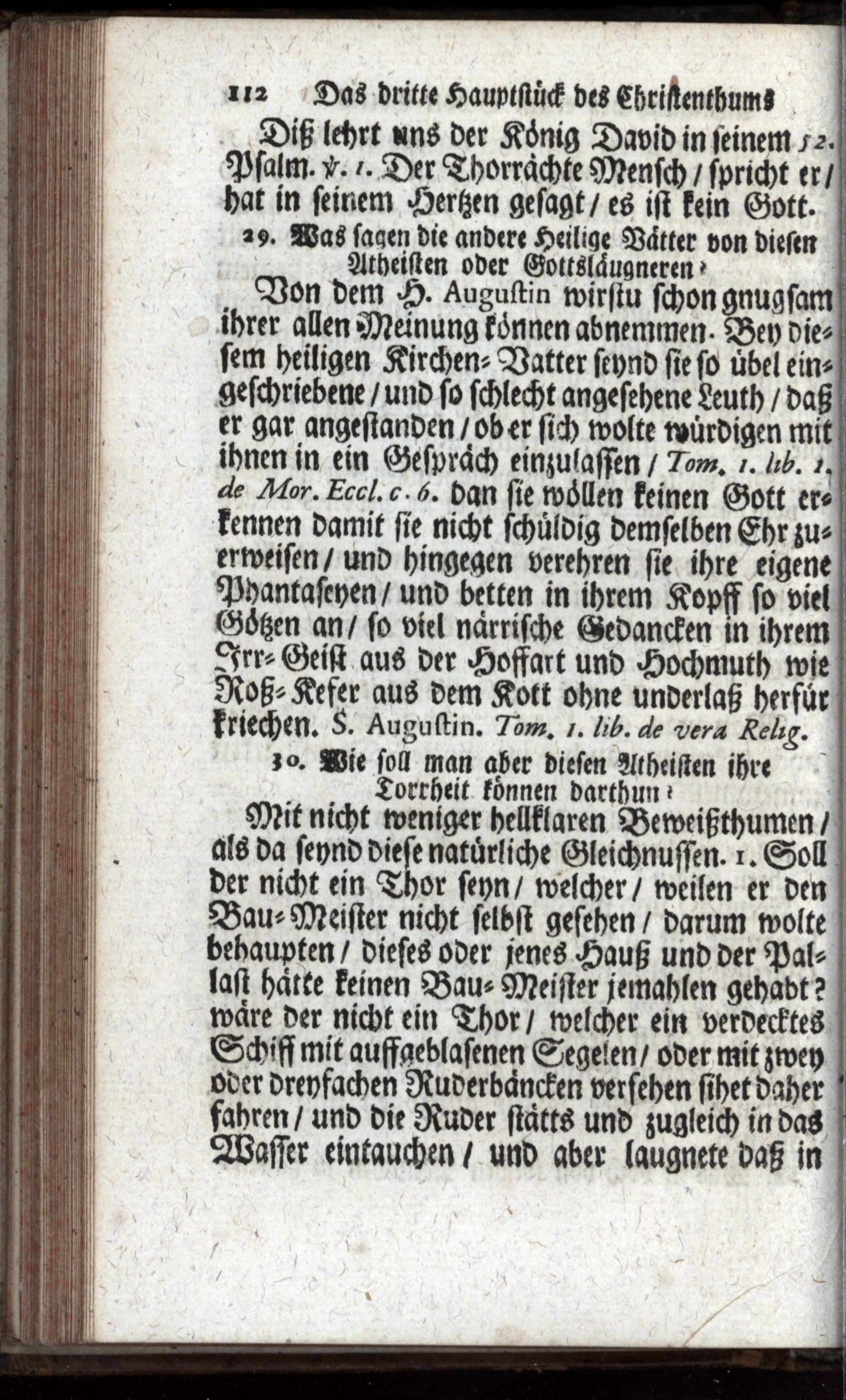 112 Das dritte Hauptstück des Christenthums

Diß lehrt uns der König David in seinem 52. Psalm. ℣. 1. Der Thorrächte Mensch / spricht er / hat in seinem Hertzen gesagt / es ist kein Gott.

29. Was sagen die andere Heilige Vätter von diesen Atheisten oder Gottsläugneren?

Von dem H. Augustin wirstu schon gnugsam ihrer allen Meinung können abnemmen. Bey diesem heiligen Kirchen-Vatter seynd sie so übel eingeschriebene / und so schlecht angesehene Leuth / daß er gar angestanden / ob er sich wolte würdigen mit ihnen in ein Gespräch einzulassen / Tom. 1. lib. 1. de Mor. Eccl. c. 6. dan sie wöllen keinen Gott erkennen damit sie nicht schüldig demselben Ehr zuerweisen / und hingegen verehren sie ihre eigene Phantaseyen / und betten in ihrem Kopff so viel Götzen an / so viel närrische Gedancken in ihrem Irr-Geist aus der Hoffart und Hochmuth wie Roß-Kefer aus dem Kott ohne underlaß herfür kriechen. S. Augustin. Tom. 1. lib. de vera Relig.

30. Wie soll man aber diesen Atheisten ihre Torrheit können darthun?

Mit nicht weniger hellklaren Beweißthumen / als da seynd diese natürliche Gleichnussen. 1. Soll der nicht ein Thor seyn / welcher / weilen er den Bau-Meister nicht selbst gesehen / darum wolte behaupten / dieses oder jenes Hauß und der Pallast hätte keinen Bau-Meister jemahlen gehabt? wäre der nicht ein Thor / welcher ein verdecktes Schiff mit auffgeblasenen Segelen / oder mit zwey oder dreyfachen Ruderbäncken versehen sihet daher fahren / und die Ruder stätts und zugleich in das Wasser eintauchen / und aber laugnete daß in